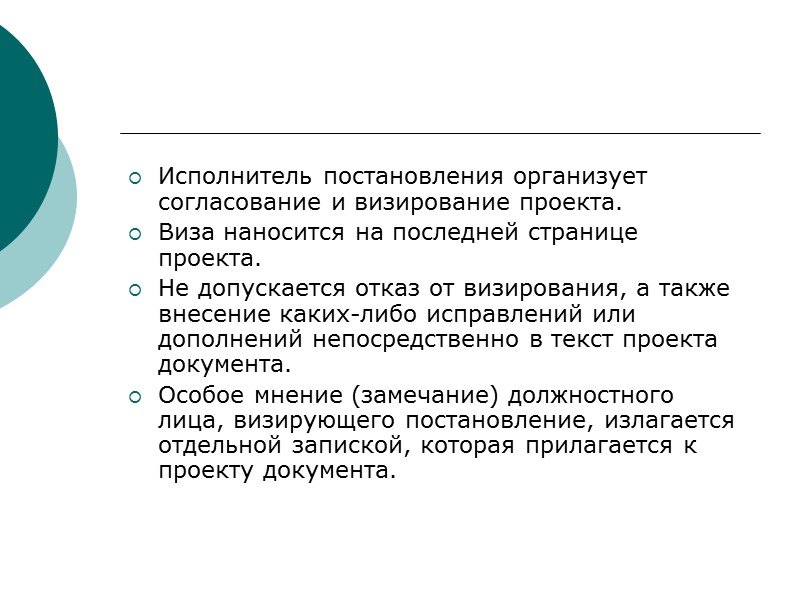 Исполнитель постановления организует согласование и визирование проекта.

Виза наносится на последней странице проекта.

Не допускается отказ от визирования, а также внесение каких-либо исправлений или дополнений непосредственно в текст проекта документа.

Особое мнение (замечание) должностного лица, визирующего постановление, излагается отдельной запиской, которая прилагается к проекту документа.